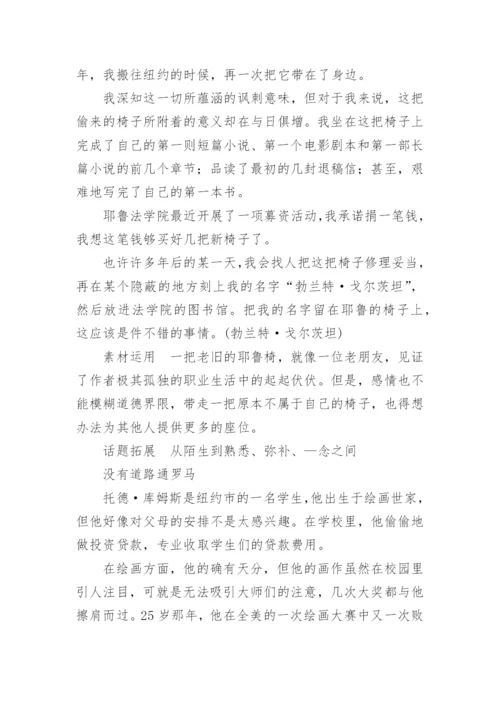 年，我搬往纽约的时候，再一次把它带在了身边。

我深知这一切所蕴涵的讽刺意味，但对于我来说，这把偷来的椅子所附着的意义却在与日俱增。我坐在这把椅子上完成了自己的第一则短篇小说、第一个电影剧本和第一部长篇小说的前几个章节；品读了最初的几封退稿信；甚至，艰难地写完了自己的第一本书。

耶鲁法学院最近开展了一项募资活动，我承诺捐一笔钱，我想这笔钱够买好几把新椅子了。

也许许多年后的某一天，我会找人把这把椅子修理妥当，再在某个隐蔽的地方刻上我的名字“勃兰特·戈尔茨坦”，然后放进法学院的图书馆。把我的名字留在耶鲁的椅子上，这应该是件不错的事情。(勃兰特·戈尔茨坦)

素材运用　一把老旧的耶鲁椅，就像一位老朋友，见证了作者极其孤独的职业生活中的起起伏伏。但是，感情也不能模糊道德界限，带走一把原本不属于自己的椅子，也得想办法为其他人提供更多的座位。

话题拓展　从陌生到熟悉、弥补、一念之间

没有道路通罗马

托德·库姆斯是纽约市的一名学生，他出生于绘画世家，但他好像对父母的安排不是太感兴趣。在学校里，他偷偷地做投资贷款，专业收取学生们的贷款费用。

在绘画方面，他的确有天分，但他的画作虽然在校园里引人注目，可就是无法吸引大师们的注意，几次大奖都与他擦肩而过。25岁那年，他在全美的一次绘画大赛中又一次败